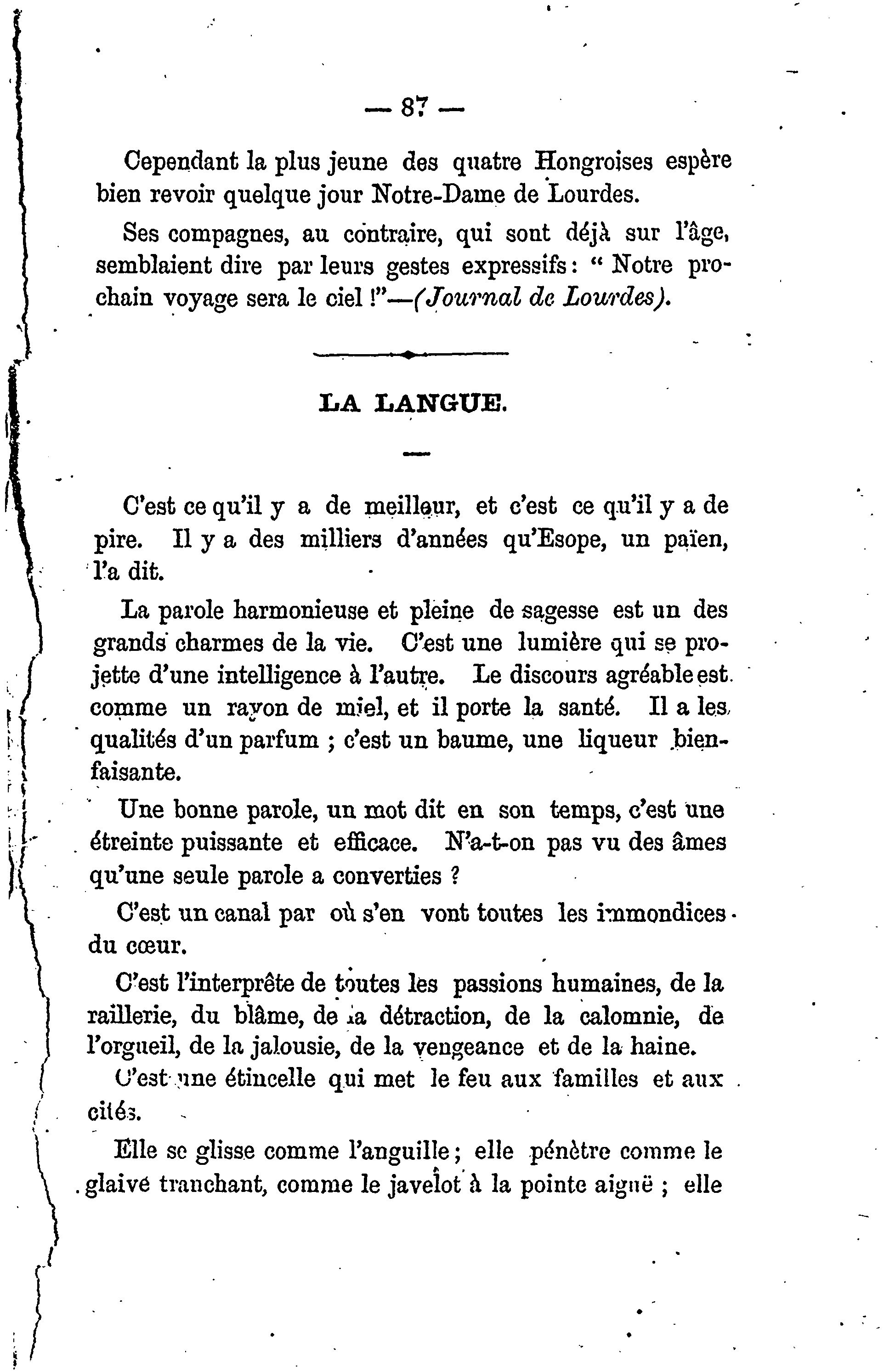 — 87 —

Cependant la plus jeune des quatre Hongroises espère bien revoir quelque jour Notre-Dame de Lourdes.

Ses compagnes, au contraire, qui sont déjà sur l'âge, semblaient dire par leurs gestes expressifs : " Notre prochain voyage sera le ciel !"—(Journal de Lourdes).

LA LANGUE.

C'est ce qu'il y a de meilleur, et c'est ce qu'il y a de pire. Il y a des milliers d'années qu'Esope, un païen, l'a dit.

La parole harmonieuse et pleine de sagesse est un des grands charmes de la vie. C'est une lumière qui se projette d'une intelligence à l'autre. Le discours agréable est comme un rayon de miel, et il porte la santé. Il a les qualités d'un parfum ; c'est un baume, une liqueur bienfaisante.

Une bonne parole, un mot dit en son temps, c'est une étreinte puissante et efficace. N'a-t-on pas vu des âmes qu'une seule parole a converties ?

C'est un canal par où s'en vont toutes les immondices du cœur.

C'est l'interprête de toutes les passions humaines, de la raillerie, du blâme, de la détraction, de la calomnie, de l'orgueil, de la jalousie, de la vengeance et de la haine.

C'est une étincelle qui met le feu aux familles et aux cités.

Elle se glisse comme l'anguille ; elle pénètre comme le glaive tranchant, comme le javelot à la pointe aiguë ; elle